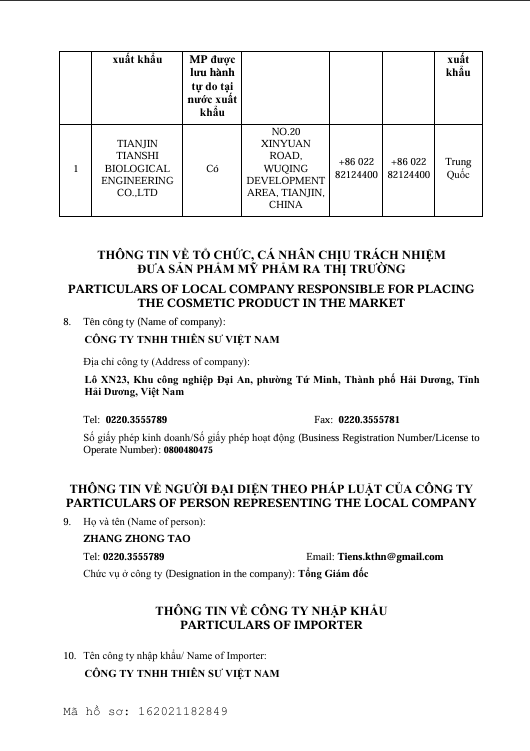 | | xuất khẩu | MP được lưu hành tự do tại nước xuất khẩu | | | | xuất khẩu |
|---|---|---|---|---|---|---|
| 1 | TIANJIN TIANSHI BIOLOGICAL ENGINEERING CO.,LTD | Có | NO.20 XINYUAN ROAD, WUQING DEVELOPMENT AREA, TIANJIN, CHINA | +86 022 82124400 | +86 022 82124400 | Trung Quốc |

THÔNG TIN VỀ TỔ CHỨC, CÁ NHÂN CHỊU TRÁCH NHIỆM ĐƯA SẢN PHẨM MỸ PHẨM RA THỊ TRƯỜNG
PARTICULARS OF LOCAL COMPANY RESPONSIBLE FOR PLACING THE COSMETIC PRODUCT IN THE MARKET

8. Tên công ty (Name of company):
CÔNG TY TNHH THIÊN SƯ VIỆT NAM

Địa chỉ công ty (Address of company):
Lô XN23, Khu công nghiệp Đại An, phường Tứ Minh, Thành phố Hải Dương, Tỉnh Hải Dương, Việt Nam

Tel: 0220.3555789 Fax: 0220.3555781

Số giấy phép kinh doanh/Số giấy phép hoạt động (Business Registration Number/License to Operate Number): 0800480475

THÔNG TIN VỀ NGƯỜI ĐẠI DIỆN THEO PHÁP LUẬT CỦA CÔNG TY
PARTICULARS OF PERSON REPRESENTING THE LOCAL COMPANY

9. Họ và tên (Name of person):
ZHANG ZHONG TAO

Tel: 0220.3555789 Email: Tiens.kthn@gmail.com

Chức vụ ở công ty (Designation in the company): Tổng Giám đốc

THÔNG TIN VỀ CÔNG TY NHẬP KHẨU
PARTICULARS OF IMPORTER

10. Tên công ty nhập khẩu/ Name of Importer:
CÔNG TY TNHH THIÊN SƯ VIỆT NAM

Mã hồ sơ: 162021182849